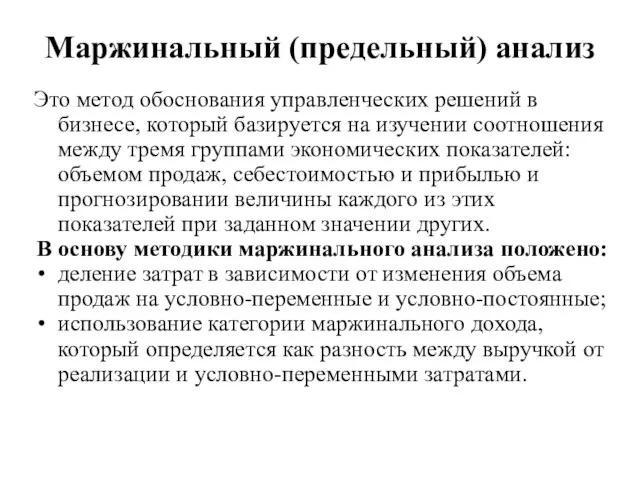 Маржинальный (предельный) анализ

Это метод обоснования управленческих решений в бизнесе, который базируется на изучении соотношения между тремя группами экономических показателей: объемом продаж, себестоимостью и прибылью и прогнозировании величины каждого из этих показателей при заданном значении других.

В основу методики маржинального анализа положено:

• деление затрат в зависимости от изменения объема продаж на условно-переменные и условно-постоянные;
• использование категории маржинального дохода, который определяется как разность между выручкой от реализации и условно-переменными затратами.